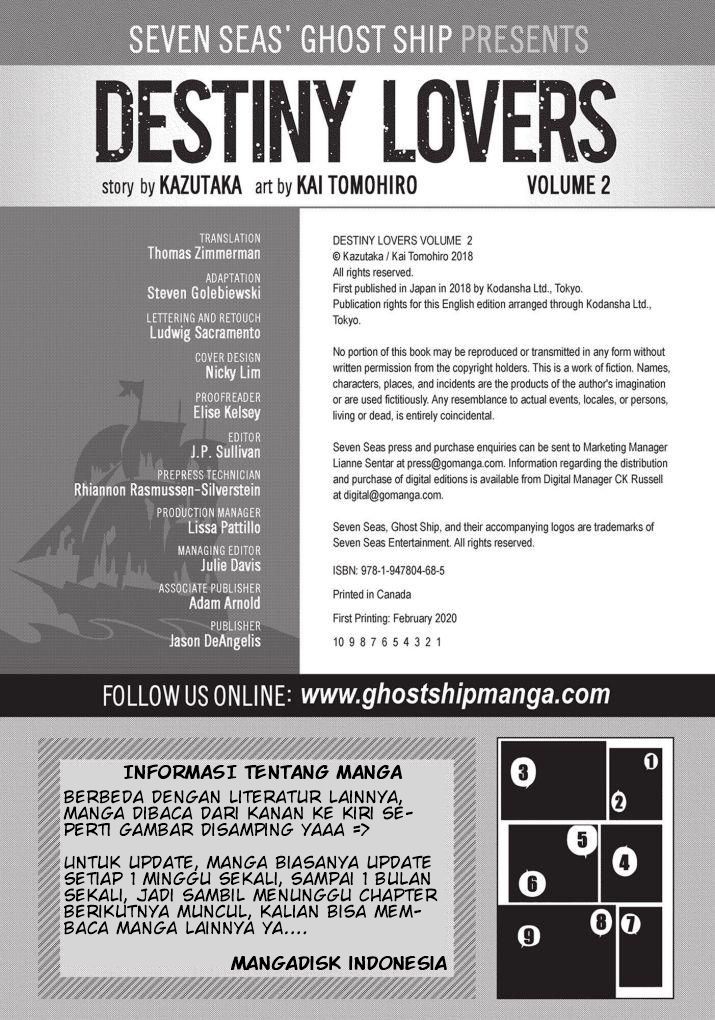 SEVEN SEAS' GHOST SHIP PRESENTS

DESTINY LOVERS

story by KAZUTAKA art by KAI TOMOHIRO VOLUME 2

TRANSLATION
Thomas Zimmerman

ADAPTATION
Steven Golebiewski

LETTERING AND RETOUCH
Ludwig Sacramento

COVER DESIGN
Nicky Lim

PROOFREADER
Elise Kelsey

EDITOR
J.P. Sullivan

PREPRESS TECHNICIAN
Rhiannon Rasmussen-Silverstein

PRODUCTION MANAGER
Lissa Pattillo

MANAGING EDITOR
Julie Davis

ASSOCIATE PUBLISHER
Adam Arnold

PUBLISHER
Jason DeAngelis

DESTINY LOVERS VOLUME 2
© Kazutaka / Kai Tomohiro 2018
All rights reserved.
First published in Japan in 2018 by Kodansha Ltd., Tokyo.
Publication rights for this English edition arranged through Kodansha Ltd., Tokyo.

No portion of this book may be reproduced or transmitted in any form without written permission from the copyright holders. This is a work of fiction. Names, characters, places, and incidents are the products of the author's imagination or are used fictitiously. Any resemblance to actual events, locales, or persons, living or dead, is entirely coincidental.

Seven Seas press and purchase enquiries can be sent to Marketing Manager Lianne Sentar at press@gomanga.com. Information regarding the distribution and purchase of digital editions is available from Digital Manager CK Russell at digital@gomanga.com.

Seven Seas, Ghost Ship, and their accompanying logos are trademarks of Seven Seas Entertainment. All rights reserved.

ISBN: 978-1-947804-68-5

Printed in Canada

First Printing: February 2020

10 9 8 7 6 5 4 3 2 1

FOLLOW US ONLINE: www.ghostshipmanga.com

INFORMASI TENTANG MANGA

BERBEDA DENGAN LITERATUR LAINNYA, MANGA DIBACA DARI KANAN KE KIRI SEPERTI GAMBAR DISAMPING YAAA =>

UNTUK UPDATE, MANGA BIASANYA UPDATE SETIAP 1 MINGGU SEKALI, SAMPAI 1 BULAN SEKALI, JADI SAMBIL MENUNGGU CHAPTER BERIKUTNYA MUNCUL, KALIAN BISA MEMBACA MANGA LAINNYA YA....

MANGADISK INDONESIA

3 1 2 5 4 6 8 7 9